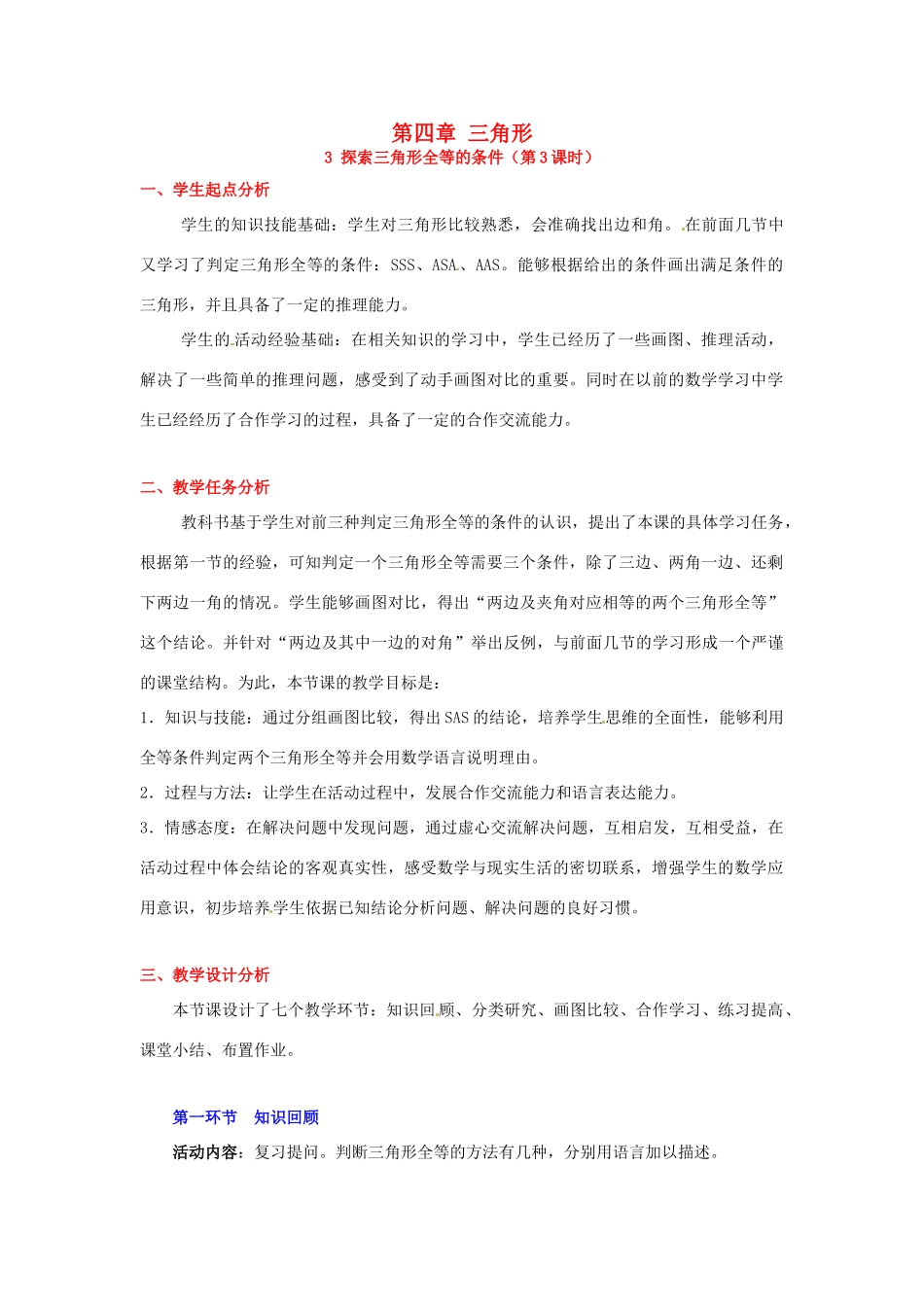 第四章 三角形
3 探索三角形全等的条件（第3课时）

一、学生起点分析

学生的知识技能基础：学生对三角形比较熟悉，会准确找出边和角。在前面几节中又学习了判定三角形全等的条件：SSS、ASA、AAS。能够根据给出的条件画出满足条件的三角形，并且具备了一定的推理能力。

学生的活动经验基础：在相关知识的学习中，学生已经历了一些画图、推理活动，解决了一些简单的推理问题，感受到了动手画图对比的重要。同时在以前的数学学习中学生已经经历了合作学习的过程，具备了一定的合作交流能力。

二、教学任务分析

教科书基于学生对前三种判定三角形全等的条件的认识，提出了本课的具体学习任务，根据第一节的经验，可知判定一个三角形全等需要三个条件，除了三边、两角一边、还剩下两边一角的情况。学生能够画图对比，得出“两边及夹角对应相等的两个三角形全等”这个结论。并针对“两边及其中一边的对角”举出反例，与前面几节的学习形成一个严谨的课堂结构。为此，本节课的教学目标是：

1．知识与技能：通过分组画图比较，得出SAS的结论，培养学生思维的全面性，能够利用全等条件判定两个三角形全等并会用数学语言说明理由。

2．过程与方法：让学生在活动过程中，发展合作交流能力和语言表达能力。

3．情感态度：在解决问题中发现问题，通过虚心交流解决问题，互相启发，互相受益，在活动过程中体会结论的客观真实性，感受数学与现实生活的密切联系，增强学生的数学应用意识，初步培养学生依据已知结论分析问题、解决问题的良好习惯。

三、教学设计分析

本节课设计了七个教学环节：知识回顾、分类研究、画图比较、合作学习、练习提高、课堂小结、布置作业。

第一环节 知识回顾

活动内容：复习提问。判断三角形全等的方法有几种，分别用语言加以描述。